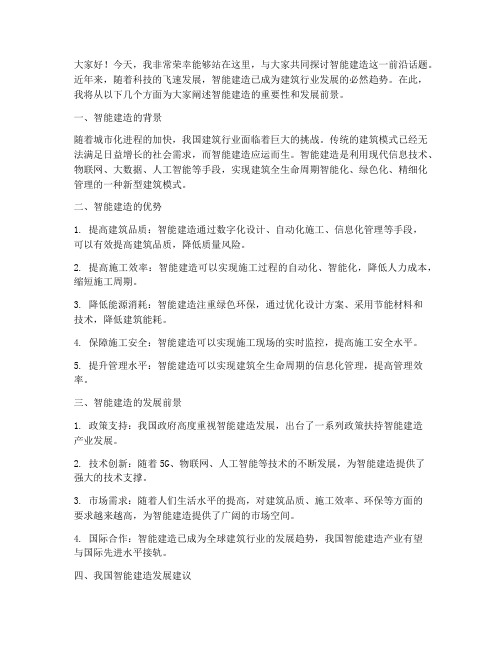 大家好！今天，我非常荣幸能够站在这里，与大家共同探讨智能建造这一前沿话题。近年来，随着科技的飞速发展，智能建造已成为建筑行业发展的必然趋势。在此，我将从以下几个方面为大家阐述智能建造的重要性和发展前景。

一、智能建造的背景

随着城市化进程的加快，我国建筑行业面临着巨大的挑战。传统的建筑模式已经无法满足日益增长的社会需求，而智能建造应运而生。智能建造是利用现代信息技术、物联网、大数据、人工智能等手段，实现建筑全生命周期智能化、绿色化、精细化管理的一种新型建筑模式。

二、智能建造的优势

1. 提高建筑品质：智能建造通过数字化设计、自动化施工、信息化管理等手段，可以有效提高建筑品质，降低质量风险。

2. 提高施工效率：智能建造可以实现施工过程的自动化、智能化，降低人力成本，缩短施工周期。

3. 降低能源消耗：智能建造注重绿色环保，通过优化设计方案、采用节能材料和技术，降低建筑能耗。

4. 保障施工安全：智能建造可以实现施工现场的实时监控，提高施工安全水平。

5. 提升管理水平：智能建造可以实现建筑全生命周期的信息化管理，提高管理效率。

三、智能建造的发展前景

1. 政策支持：我国政府高度重视智能建造发展，出台了一系列政策扶持智能建造产业发展。

2. 技术创新：随着5G、物联网、人工智能等技术的不断发展，为智能建造提供了强大的技术支撑。

3. 市场需求：随着人们生活水平的提高，对建筑品质、施工效率、环保等方面的要求越来越高，为智能建造提供了广阔的市场空间。

4. 国际合作：智能建造已成为全球建筑行业的发展趋势，我国智能建造产业有望与国际先进水平接轨。

四、我国智能建造发展建议